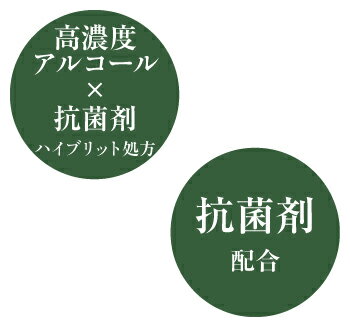 高濃度
アルコール
×
抗菌剤
ハイブリット処方

抗菌剤
配合